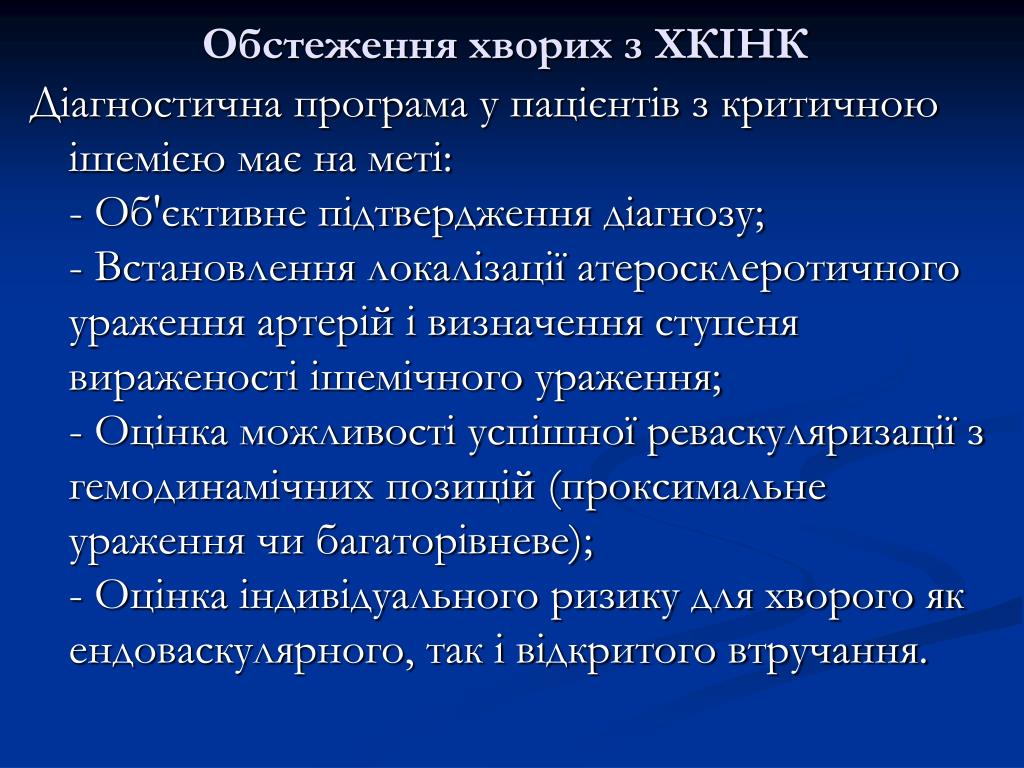 Обстеження хворих з ХКІНК

Діагностична програма у пацієнтів з критичною ішемією має на меті:
- Об'єктивне підтвердження діагнозу;
- Встановлення локалізації атеросклеротичного ураження артерій і визначення ступеня вираженості ішемічного ураження;
- Оцінка можливості успішної реваскуляризації з гемодинамічних позицій (проксимальне ураження чи багаторівневе);
- Оцінка індивідуального ризику для хворого як ендоваскулярного, так і відкритого втручання.